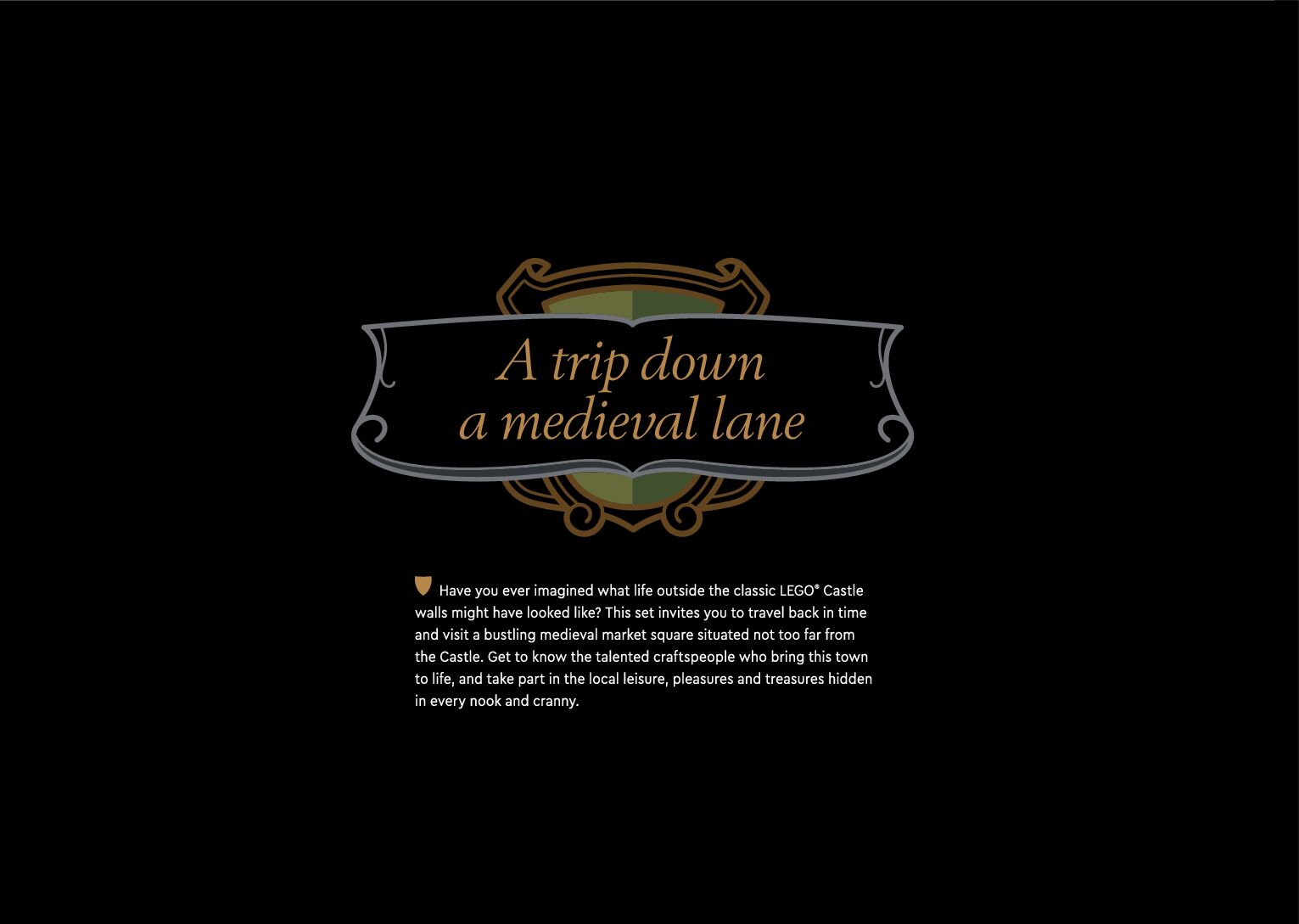 A trip down
a medieval lane

Have you ever imagined what life outside the classic LEGO® Castle walls might have looked like? This set invites you to travel back in time and visit a bustling medieval market square situated not too far from the Castle. Get to know the talented craftspeople who bring this town to life, and take part in the local leisure, pleasures and treasures hidden in every nook and cranny.